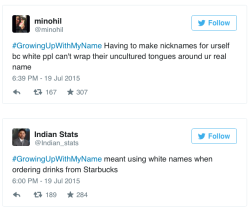 minohil
@minohil

Follow

#GrowingUpWithMyName Having to make nicknames for urself bc white ppl can't wrap their uncultured tongues around ur real name

6:39 PM - 19 Jul 2015

167 307

Indian Stats
@Indian_stats

Follow

#GrowingUpWithMyName meant using white names when ordering drinks from Starbucks

6:00 PM - 19 Jul 2015

189 284